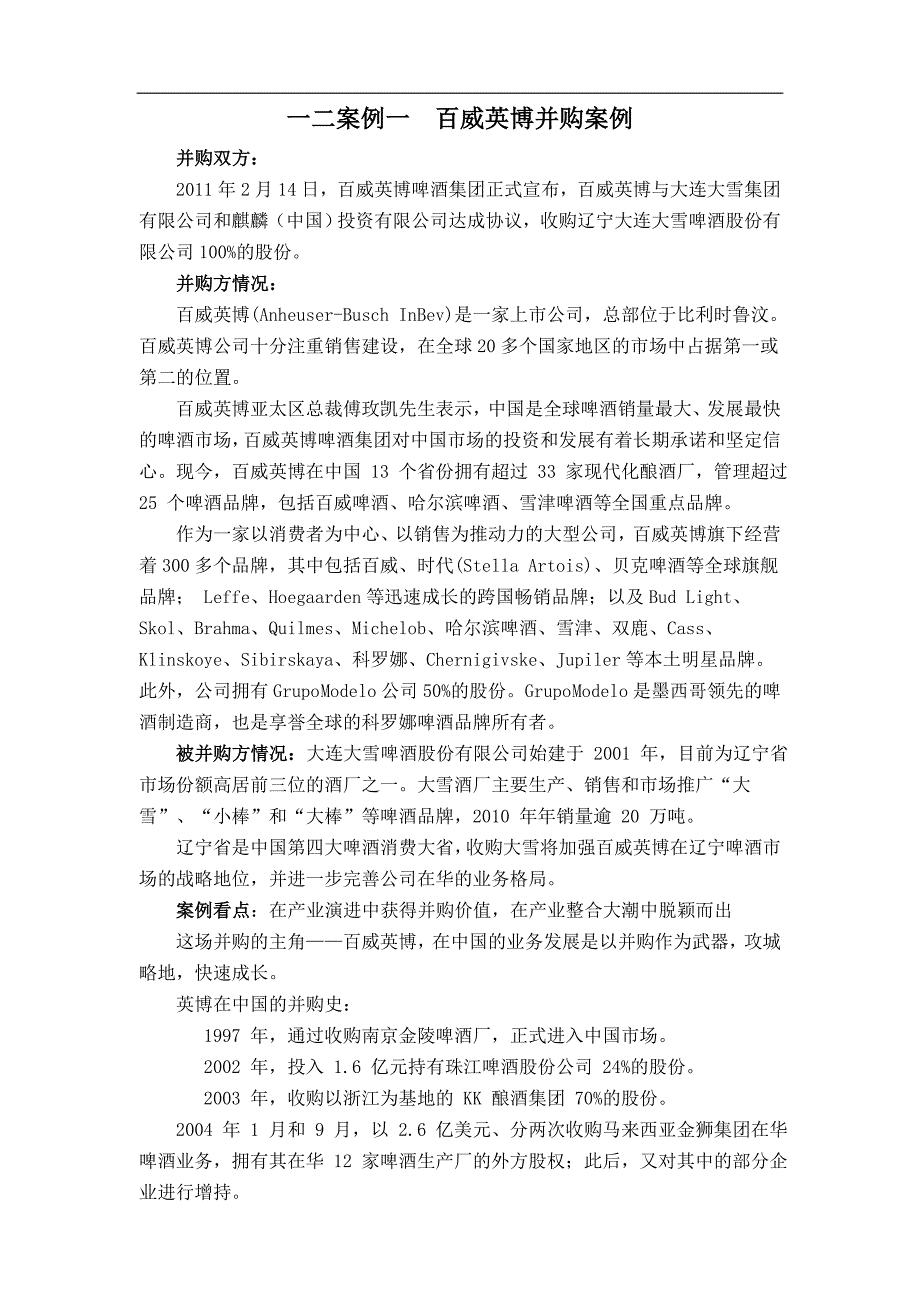 一二案例一　百威英博并购案例

并购双方：

2011 年 2 月 14 日，百威英博啤酒集团正式宣布，百威英博与大连大雪集团有限公司和麒麟（中国）投资有限公司达成协议，收购辽宁大连大雪啤酒股份有限公司 100%的股份。

并购方情况：

百威英博(Anheuser-Busch InBev)是一家上市公司，总部位于比利时鲁汶。百威英博公司十分注重销售建设，在全球 20 多个国家地区的市场中占据第一或第二的位置。

百威英博亚太区总裁傅玫凯先生表示，中国是全球啤酒销量最大、发展最快的啤酒市场，百威英博啤酒集团对中国市场的投资和发展有着长期承诺和坚定信心。现今，百威英博在中国 13 个省份拥有超过 33 家现代化酿酒厂，管理超过 25 个啤酒品牌，包括百威啤酒、哈尔滨啤酒、雪津啤酒等全国重点品牌。

作为一家以消费者为中心、以销售为推动力的大型公司，百威英博旗下经营着 300 多个品牌，其中包括百威、时代(Stella Artois)、贝克啤酒等全球旗舰品牌； Leffe、Hoegaarden 等迅速成长的跨国畅销品牌；以及 Bud Light、Skol、Brahma、Quilmes、Michelob、哈尔滨啤酒、雪津、双鹿、Cass、Klinskoye、Sibirskaya、科罗娜、Chernigivske、Jupiler 等本土明星品牌。此外，公司拥有 GrupoModelo 公司 50%的股份。GrupoModelo 是墨西哥领先的啤酒制造商，也是享誉全球的科罗娜啤酒品牌所有者。

被并购方情况：大连大雪啤酒股份有限公司始建于 2001 年，目前为辽宁省市场份额高居前三位的酒厂之一。大雪酒厂主要生产、销售和市场推广“大雪”、“小棒”和“大棒”等啤酒品牌，2010 年年销量逾 20 万吨。

辽宁省是中国第四大啤酒消费大省，收购大雪将加强百威英博在辽宁啤酒市场的战略地位，并进一步完善公司在华的业务格局。

案例看点：在产业演进中获得并购价值，在产业整合大潮中脱颖而出

这场并购的主角——百威英博，在中国的业务发展是以并购作为武器，攻城略地，快速成长。

英博在中国的并购史：

1997 年，通过收购南京金陵啤酒厂，正式进入中国市场。

2002 年，投入 1.6 亿元持有珠江啤酒股份公司 24%的股份。

2003 年，收购以浙江为基地的 KK 酿酒集团 70%的股份。

2004 年 1 月和 9 月，以 2.6 亿美元、分两次收购马来西亚金狮集团在华啤酒业务，拥有其在华 12 家啤酒生产厂的外方股权；此后，又对其中的部分企业进行增持。